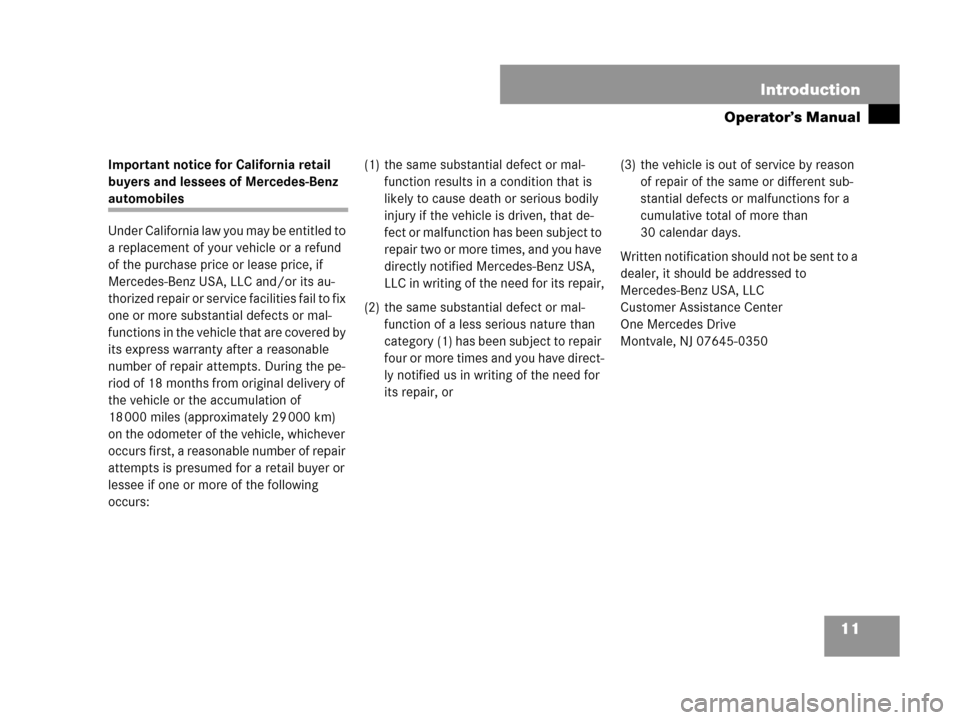 Introduction

Operator's Manual

Important notice for California retail buyers and lessees of Mercedes-Benz automobiles

Under California law you may be entitled to a replacement of your vehicle or a refund of the purchase price or lease price, if Mercedes-Benz USA, LLC and/or its authorized repair or service facilities fail to fix one or more substantial defects or malfunctions in the vehicle that are covered by its express warranty after a reasonable number of repair attempts. During the period of 18 months from original delivery of the vehicle or the accumulation of 18 000 miles (approximately 29 000 km) on the odometer of the vehicle, whichever occurs first, a reasonable number of repair attempts is presumed for a retail buyer or lessee if one or more of the following occurs:

(1) the same substantial defect or malfunction results in a condition that is likely to cause death or serious bodily injury if the vehicle is driven, that defect or malfunction has been subject to repair two or more times, and you have directly notified Mercedes-Benz USA, LLC in writing of the need for its repair,

(2) the same substantial defect or malfunction of a less serious nature than category (1) has been subject to repair four or more times and you have directly notified us in writing of the need for its repair, or

(3) the vehicle is out of service by reason of repair of the same or different substantial defects or malfunctions for a cumulative total of more than 30 calendar days.

Written notification should not be sent to a dealer, it should be addressed to
Mercedes-Benz USA, LLC
Customer Assistance Center
One Mercedes Drive
Montvale, NJ 07645-0350

11

carmanualsonline.info